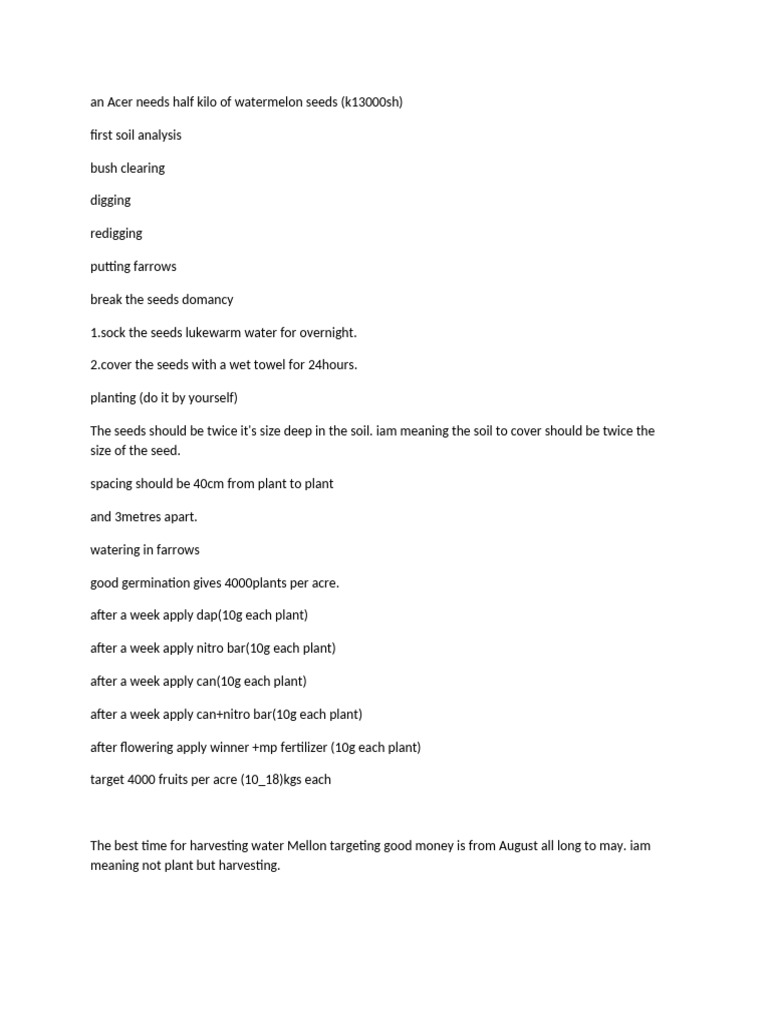 an Acer needs half kilo of watermelon seeds (k13000sh)

first soil analysis

bush clearing

digging

redigging

putting farrows

break the seeds domancy

1.sock the seeds lukewarm water for overnight.

2.cover the seeds with a wet towel for 24hours.

planting (do it by yourself)

The seeds should be twice it's size deep in the soil. iam meaning the soil to cover should be twice the size of the seed.

spacing should be 40cm from plant to plant

and 3metres apart.

watering in farrows

good germination gives 4000plants per acre.

after a week apply dap(10g each plant)

after a week apply nitro bar(10g each plant)

after a week apply can(10g each plant)

after a week apply can+nitro bar(10g each plant)

after flowering apply winner +mp fertilizer (10g each plant)

target 4000 fruits per acre (10_18)kgs each

The best time for harvesting water Mellon targeting good money is from August all long to may. iam meaning not plant but harvesting.